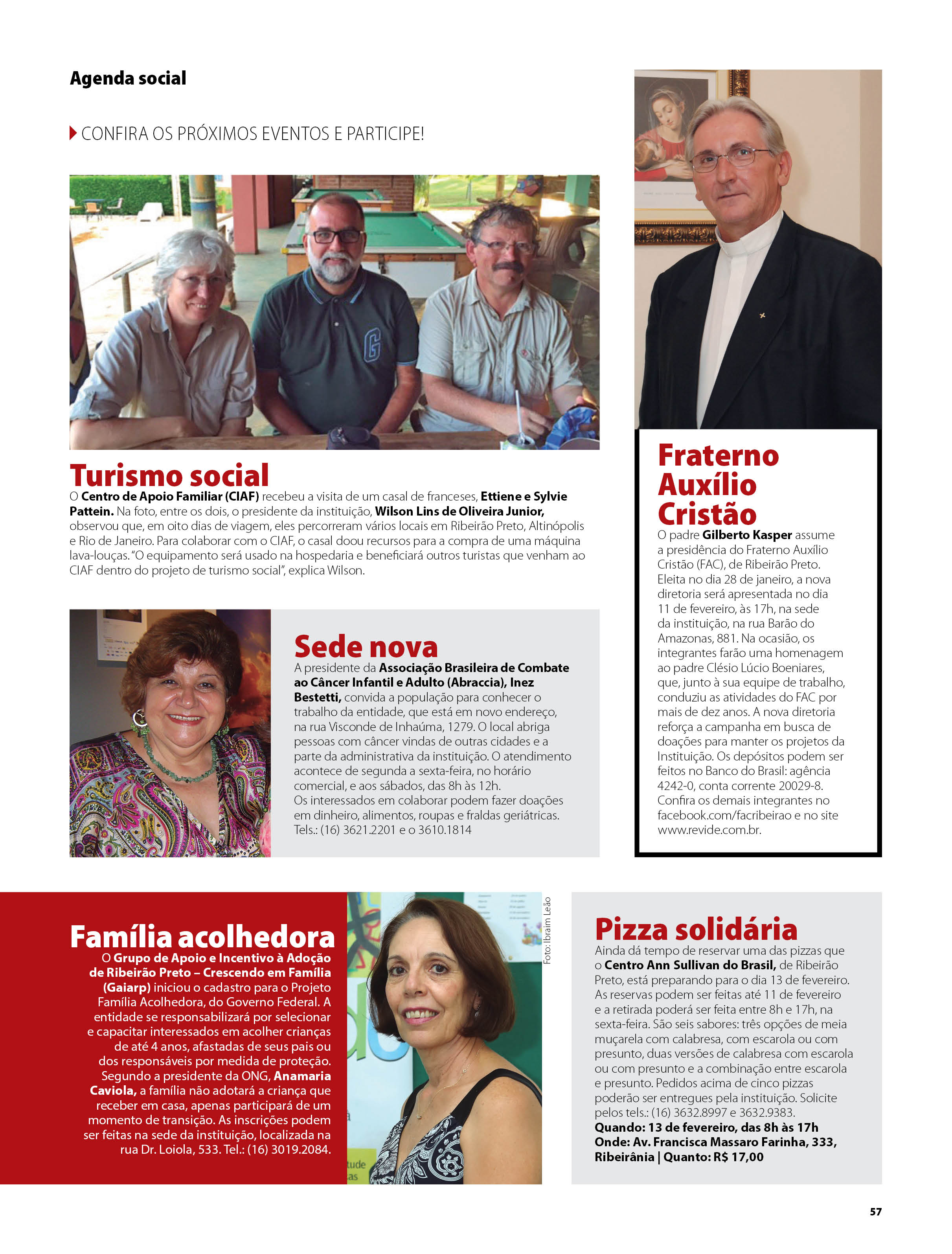 Agenda social

CONFIRA OS PRÓXIMOS EVENTOS E PARTICIPE!

Turismo social
O Centro de Apoio Familiar (CIAF) recebeu a visita de um casal de franceses, Ettiene e Sylvie Pattein. Na foto, entre os dois, o presidente da instituição, Wilson Lins de Oliveira Junior, observou que, em oito dias de viagem, eles percorreram vários locais em Ribeirão Preto, Altinópolis e Rio de Janeiro. Para colaborar com o CIAF, o casal doou recursos para a compra de uma máquina lava-louças. "O equipamento será usado na hospedaria e beneficiará outros turistas que venham ao CIAF dentro do projeto de turismo social", explica Wilson.

Sede nova
A presidente da Associação Brasileira de Combate ao Câncer Infantil e Adulto (Abraccia), Inez Bestetti, convida a população para conhecer o trabalho da entidade, que está em novo endereço, na rua Visconde de Inhaúma, 1279. O local abriga pessoas com câncer vindas de outras cidades e a parte da administrativa da instituição. O atendimento acontece de segunda a sexta-feira, no horário comercial, e aos sábados, das 8h às 12h.
Os interessados em colaborar podem fazer doações em dinheiro, alimentos, roupas e fraldas geriátricas. Tels.: (16) 3621.2201 e o 3610.1814

Fraterno Auxílio Cristão
O padre Gilberto Kasper assume a presidência do Fraterno Auxílio Cristão (FAC), de Ribeirão Preto. Eleita no dia 28 de janeiro, a nova diretoria será apresentada no dia 11 de fevereiro, às 17h, na sede da instituição, na rua Barão do Amazonas, 881. Na ocasião, os integrantes farão uma homenagem ao padre Clésio Lúcio Boeniares, que, junto à sua equipe de trabalho, conduziu as atividades do FAC por mais de dez anos. A nova diretoria reforça a campanha em busca de doações para manter os projetos da Instituição. Os depósitos podem ser feitos no Banco do Brasil: agência 4242-0, conta corrente 20029-8. Confira os demais integrantes no facebook.com/facribeirao e no site www.revide.com.br.

Família acolhedora
O Grupo de Apoio e Incentivo à Adoção de Ribeirão Preto – Crescendo em Família (Gaiarp) iniciou o cadastro para o Projeto Família Acolhedora, do Governo Federal. A entidade se responsabilizará por selecionar e capacitar interessados em acolher crianças de até 4 anos, afastadas de seus pais ou dos responsáveis por medida de proteção. Segundo a presidente da ONG, Anamaria Caviola, a família não adotará a criança que receber em casa, apenas participará de um momento de transição. As inscrições podem ser feitas na sede da instituição, localizada na rua Dr. Loiola, 533. Tel.: (16) 3019.2084.

Foto: Ibraim Leão

Pizza solidária
Ainda dá tempo de reservar uma das pizzas que o Centro Ann Sullivan do Brasil, de Ribeirão Preto, está preparando para o dia 13 de fevereiro. As reservas podem ser feitas até 11 de fevereiro e a retirada poderá ser feita entre 8h e 17h, na sexta-feira. São seis sabores: três opções de meia muçarela com calabresa, com escarola ou com presunto, duas versões de calabresa com escarola ou com presunto e a combinação entre escarola e presunto. Pedidos acima de cinco pizzas poderão ser entregues pela instituição. Solicite pelos tels.: (16) 3632.8997 e 3632.9383.
Quando: 13 de fevereiro, das 8h às 17h
Onde: Av. Francisca Massaro Farinha, 333, Ribeirânia | Quanto: R$ 17,00

57